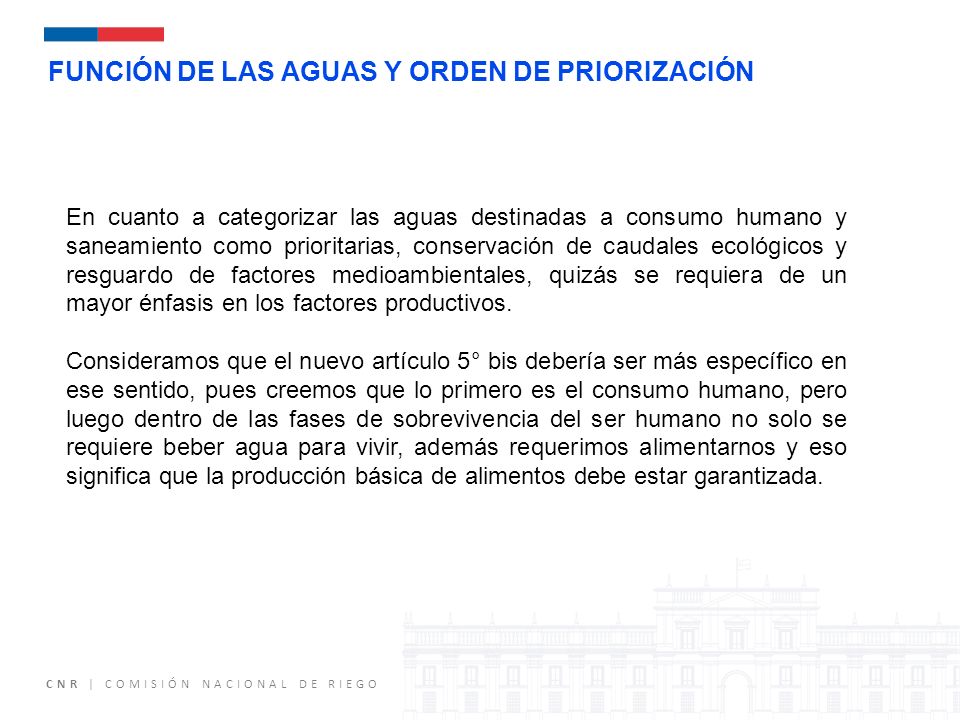 FUNCIÓN DE LAS AGUAS Y ORDEN DE PRIORIZACIÓN

En cuanto a categorizar las aguas destinadas a consumo humano y saneamiento como prioritarias, conservación de caudales ecológicos y resguardo de factores medioambientales, quizás se requiera de un mayor énfasis en los factores productivos.

Consideramos que el nuevo artículo 5° bis debería ser más específico en ese sentido, pues creemos que lo primero es el consumo humano, pero luego dentro de las fases de sobrevivencia del ser humano no solo se requiere beber agua para vivir, además requerimos alimentarnos y eso significa que la producción básica de alimentos debe estar garantizada.

CNR | COMISIÓN NACIONAL DE RIEGO